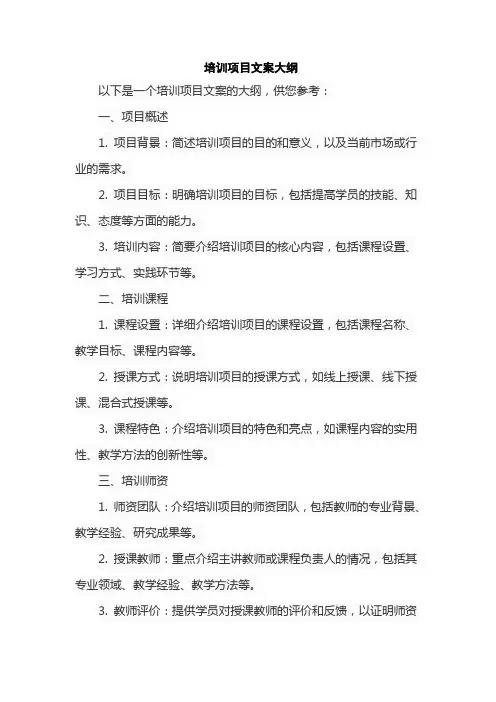 培训项目文案大纲

以下是一个培训项目文案的大纲，供您参考：

一、项目概述

1. 项目背景：简述培训项目的目的和意义，以及当前市场或行业的需求。

2. 项目目标：明确培训项目的目标，包括提高学员的技能、知识、态度等方面的能力。

3. 培训内容：简要介绍培训项目的核心内容，包括课程设置、学习方式、实践环节等。

二、培训课程

1. 课程设置：详细介绍培训项目的课程设置，包括课程名称、教学目标、课程内容等。

2. 授课方式：说明培训项目的授课方式，如线上授课、线下授课、混合式授课等。

3. 课程特色：介绍培训项目的特色和亮点，如课程内容的实用性、教学方法的创新性等。

三、培训师资

1. 师资团队：介绍培训项目的师资团队，包括教师的专业背景、教学经验、研究成果等。

2. 授课教师：重点介绍主讲教师或课程负责人的情况，包括其专业领域、教学经验、教学方法等。

3. 教师评价：提供学员对授课教师的评价和反馈，以证明师资